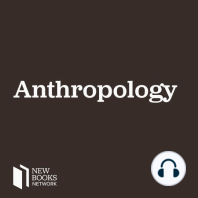 Anthropology

NEW
BOOKS
NETWORK